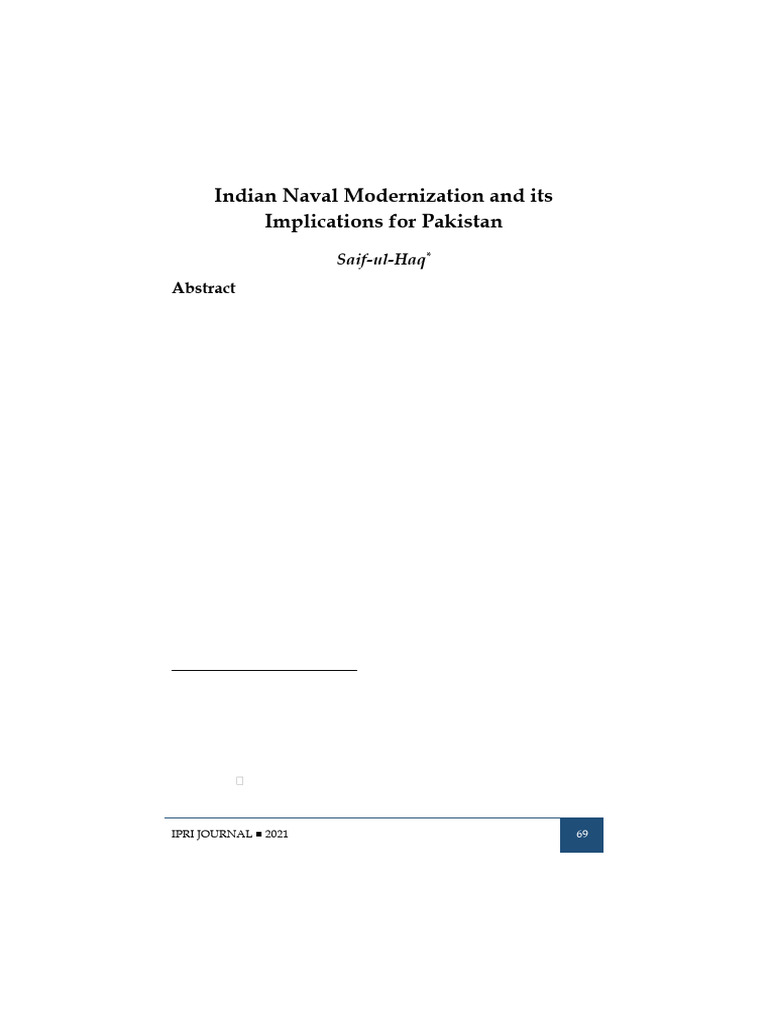 Indian Naval Modernization and its Implications for Pakistan

Saif-ul-Haq*

Abstract

IPRI JOURNAL ■ 2021

69